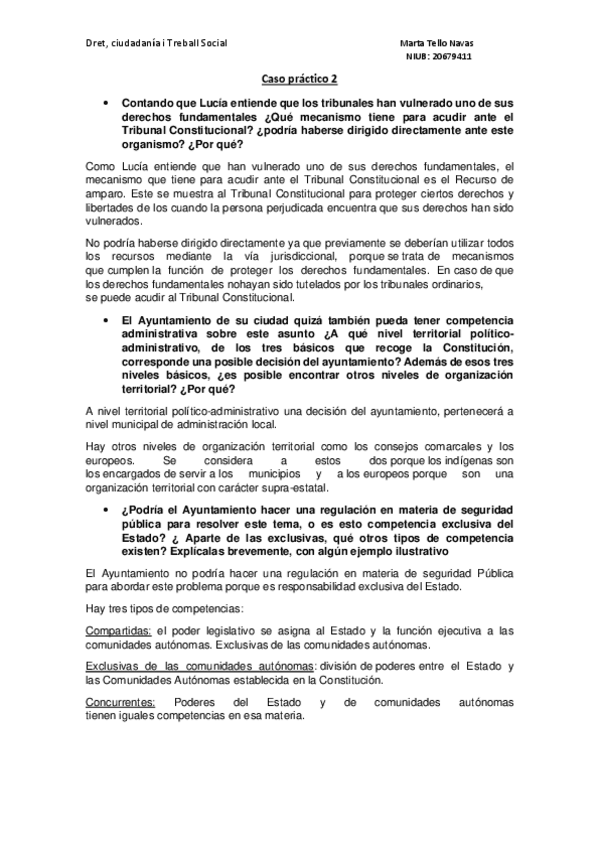 Dret, ciudadanía i Treball Social

Marta Tello Navas
NIUB: 20679411

Caso práctico 2

• Contando que Lucía entiende que los tribunales han vulnerado uno de sus derechos fundamentales ¿Qué mecanismo tiene para acudir ante el Tribunal Constitucional? ¿podría haberse dirigido directamente ante este organismo? ¿Por qué?

Como Lucía entiende que han vulnerado uno de sus derechos fundamentales, el mecanismo que tiene para acudir ante el Tribunal Constitucional es el Recurso de amparo. Este se muestra al Tribunal Constitucional para proteger ciertos derechos y libertades de los cuando la persona perjudicada encuentra que sus derechos han sido vulnerados.

No podría haberse dirigido directamente ya que previamente se deberían utilizar todos los recursos mediante la vía jurisdiccional, porque se trata de mecanismos que cumplen la función de proteger los derechos fundamentales. En caso de que los derechos fundamentales nohayan sido tutelados por los tribunales ordinarios, se puede acudir al Tribunal Constitucional.

• El Ayuntamiento de su ciudad quizá también pueda tener competencia administrativa sobre este asunto ¿A qué nivel territorial político-administrativo, de los tres básicos que recoge la Constitución, corresponde una posible decisión del ayuntamiento? Además de esos tres niveles básicos, ¿es posible encontrar otros niveles de organización territorial? ¿Por qué?

A nivel territorial político-administrativo una decisión del ayuntamiento, pertenecerá a nivel municipal de administración local.

Hay otros niveles de organización territorial como los consejos comarcales y los europeos. Se considera a estos dos porque los indígenas son los encargados de servir a los municipios y a los europeos porque son una organización territorial con carácter supra-estatal.

• ¿Podría el Ayuntamiento hacer una regulación en materia de seguridad pública para resolver este tema, o es esto competencia exclusiva del Estado? ¿ Aparte de las exclusivas, qué otros tipos de competencia existen? Explícalas brevemente, con algún ejemplo ilustrativo

El Ayuntamiento no podría hacer una regulación en materia de seguridad Pública para abordar este problema porque es responsabilidad exclusiva del Estado.

Hay tres tipos de competencias:

Compartidas: el poder legislativo se asigna al Estado y la función ejecutiva a las comunidades autónomas. Exclusivas de las comunidades autónomas.

Exclusivas de las comunidades autónomas: división de poderes entre el Estado y las Comunidades Autónomas establecida en la Constitución.

Concurrentes: Poderes del Estado y de comunidades autónomas tienen iguales competencias en esa materia.